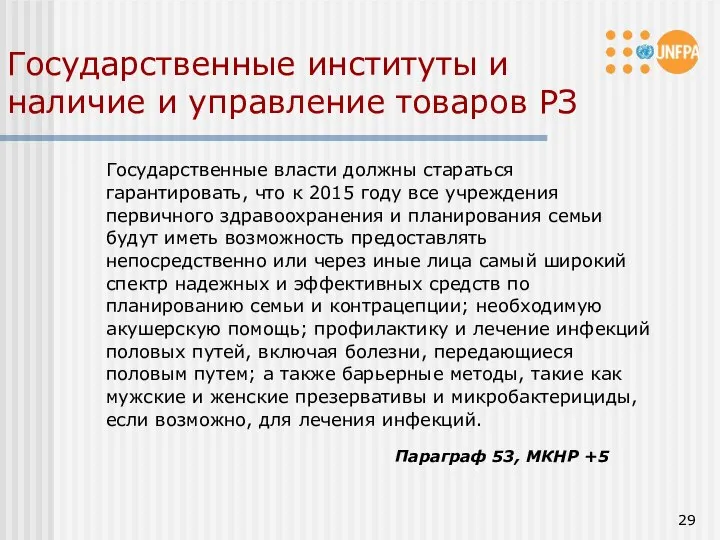 UNFPA

Государственные институты и наличие и управление товаров РЗ

Государственные власти должны стараться гарантировать, что к 2015 году все учреждения первичного здравоохранения и планирования семьи будут иметь возможность предоставлять непосредственно или через иные лица самый широкий спектр надежных и эффективных средств по планированию семьи и контрацепции; необходимую акушерскую помощь; профилактику и лечение инфекций половых путей, включая болезни, передающиеся половым путем; а также барьерные методы, такие как мужские и женские презервативы и микробактерициды, если возможно, для лечения инфекций.

Параграф 53, МКНР +5

29